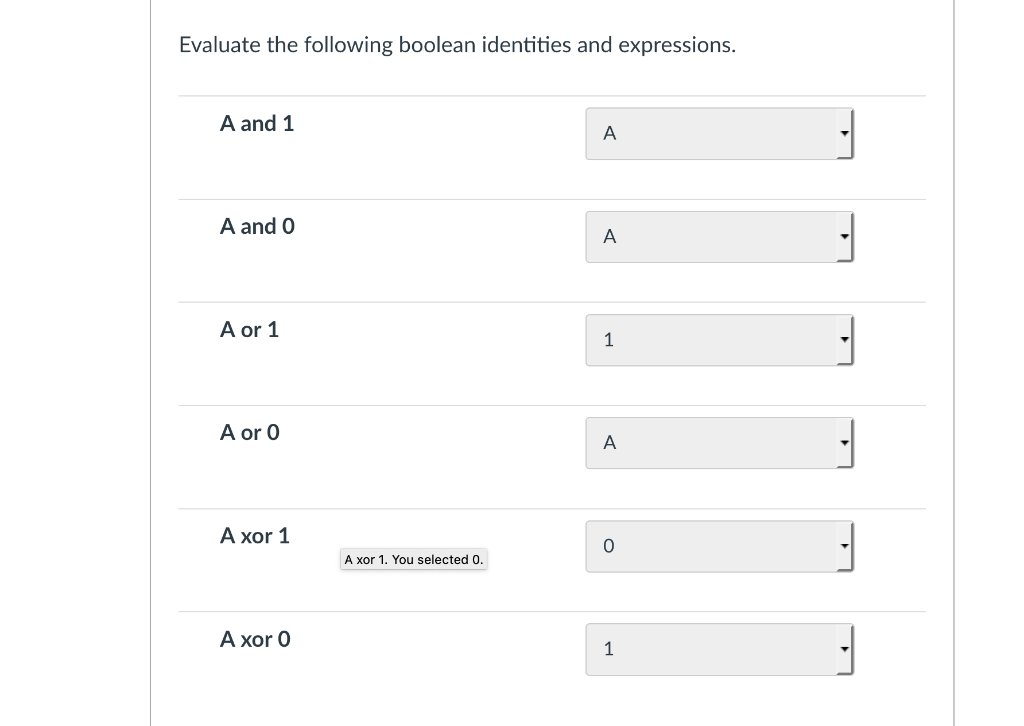 Evaluate the following boolean identities and expressions.

A and 1
A

A and 0
A

A or 1
1

A or 0
A

A xor 1
A xor 1. You selected 0.
0

A xor 0
1